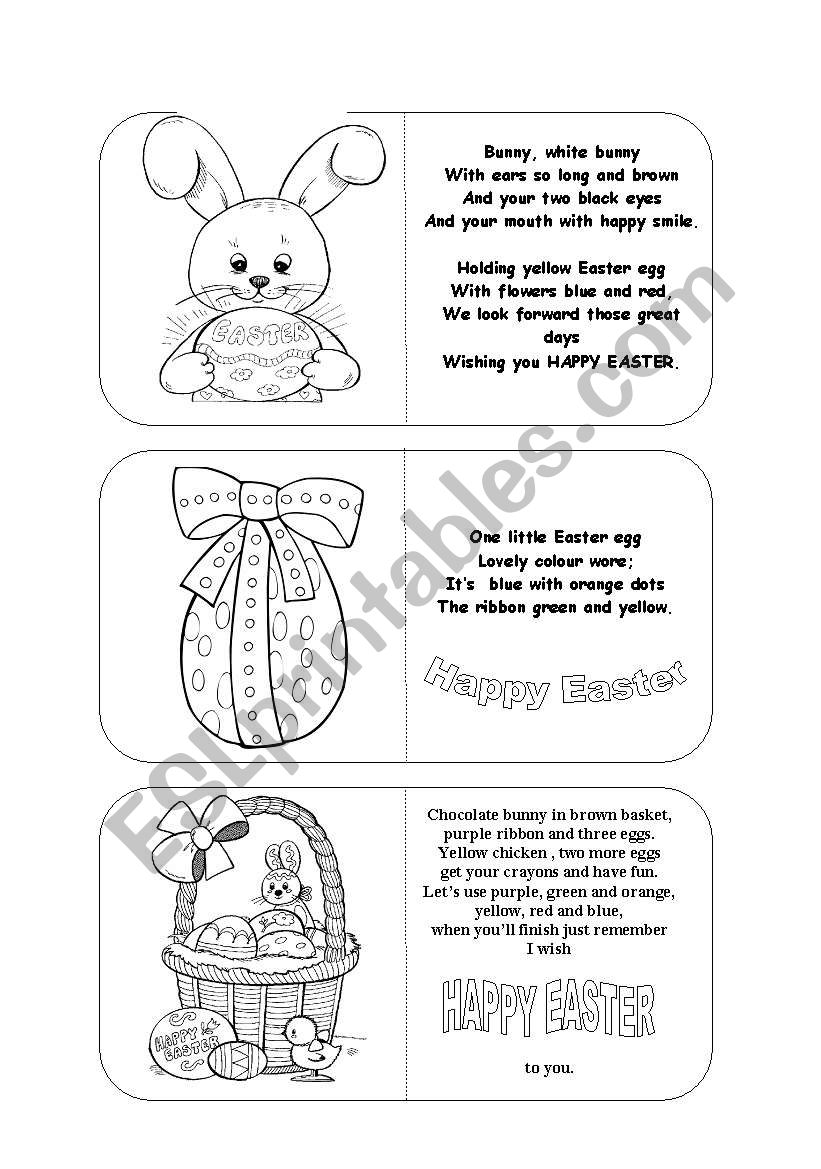 EASTER

Bunny, white bunny
With ears so long and brown
And your two black eyes
And your mouth with happy smile.

Holding yellow Easter egg
With flowers blue and red,
We look forward those great days
Wishing you HAPPY EASTER.

One little Easter egg
Lovely colour wore;
It's blue with orange dots
The ribbon green and yellow.

Happy Easter

HAPPY EASTER

Chocolate bunny in brown basket,
purple ribbon and three eggs.
Yellow chicken , two more eggs
get your crayons and have fun.
Let's use purple, green and orange,
yellow, red and blue,
when you'll finish just remember
I wish

HAPPY EASTER

to you.

ESLprintables.com